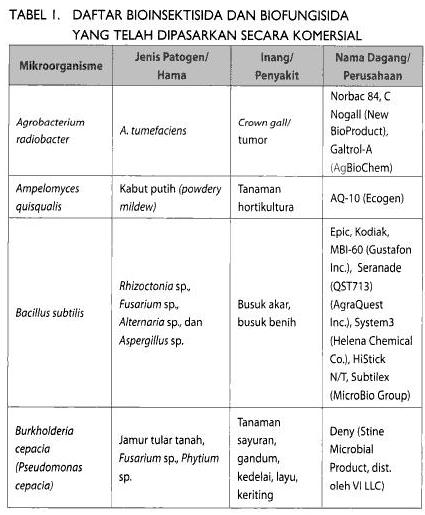 TABEL 1. DAFTAR BIOINSEKTISIDA DAN BIOFUNGISIDA YANG TELAH DIPASARKAN SECARA KOMERSIAL

| Mikroorganisme | Jenis Patogen/ Hama | Inang/ Penyakit | Nama Dagang/ Perusahaan |
|---|---|---|---|
| Agrobacterium radiobacter | A. tumefaciens | Crown gall/ tumor | Norbac 84, C Nogall (New BioProduct), Galtrol-A (AgBioChem) |
| Ampelomyces quisqualis | Kabut putih (powdery mildew) | Tanaman hortikultura | AQ-10 (Ecogen) |
| Bacillus subtilis | Rhizoctonia sp., Fusarium sp., Alternaria sp., dan Aspergillus sp. | Busuk akar, busuk benih | Epic, Kodiak, MBI-60 (Gustafon Inc.), Seranade (QST713) (AgraQuest Inc.), System3 (Helena Chemical Co.), HiStick N/T, Subtilex (MicroBio Group) |
| Burkholderia cepacia (Pseudomonas cepacia) | Jamur tular tanah, Fusarium sp., Phytium sp. | Tanaman sayuran, gandum, kedelai, layu, keriting | Deny (Stine Microbial Product, dist. oleh VI LLC) |